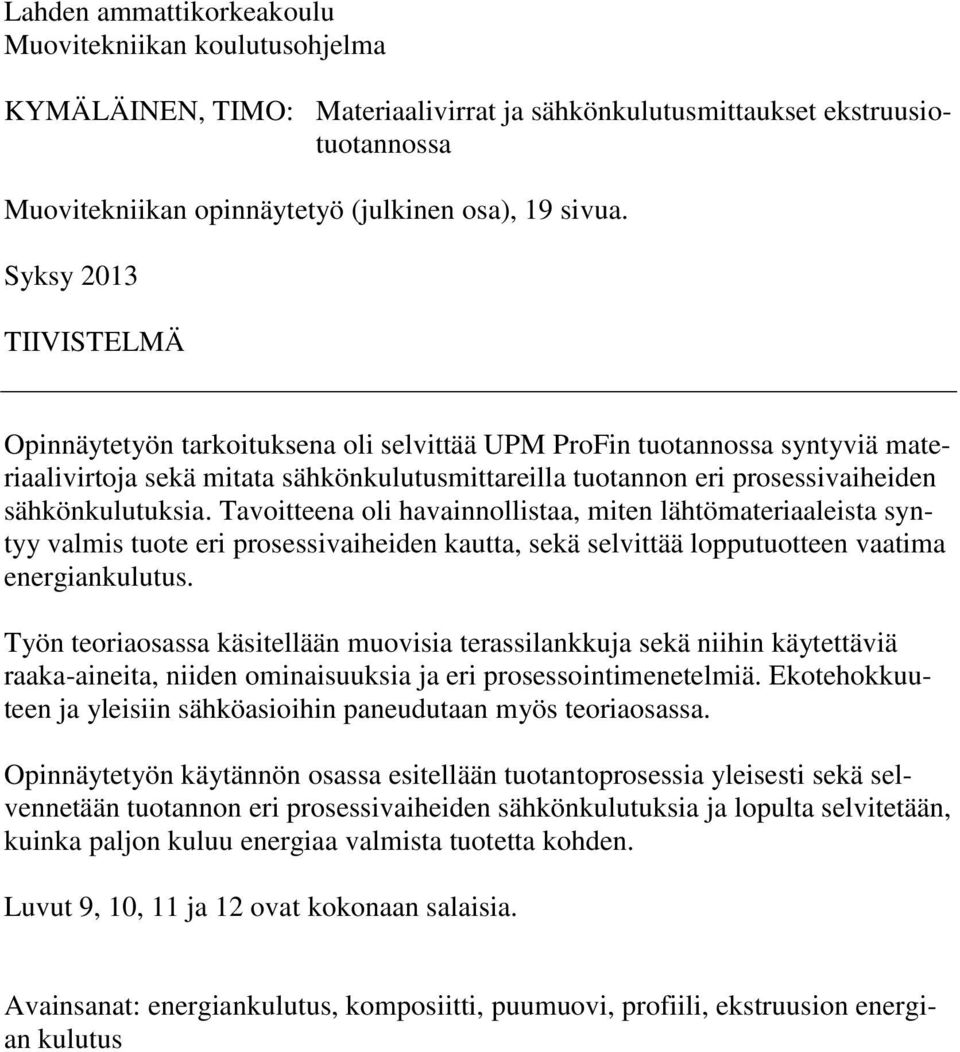 Lahden ammattikorkeakoulu
Muovitekniikan koulutusohjelma

KYMÄLÄINEN, TIMO: Materiaalivirrat ja sähkönkulutusmittaukset ekstruusiotuotannossa

Muovitekniikan opinnäytetyö (julkinen osa), 19 sivua.

Syksy 2013

TIIVISTELMÄ

Opinnäytetyön tarkoituksena oli selvittää UPM ProFin tuotannossa syntyviä materiaalivirtoja sekä mitata sähkönkulutusmittareilla tuotannon eri prosessivaiheiden sähkönkulutuksia. Tavoitteena oli havainnollistaa, miten lähtömateriaaleista syntyy valmis tuote eri prosessivaiheiden kautta, sekä selvittää lopputuotteen vaatima energiankulutus.

Työn teoriaosassa käsitellään muovisia terassilankkuja sekä niihin käytettäviä raaka-aineita, niiden ominaisuuksia ja eri prosessointimenetelmiä. Ekotehokkuuteen ja yleisiin sähköasioihin paneudutaan myös teoriaosassa.

Opinnäytetyön käytännön osassa esitellään tuotantoprosessia yleisesti sekä selvennetään tuotannon eri prosessivaiheiden sähkönkulutuksia ja lopulta selvitetään, kuinka paljon kuluu energiaa valmista tuotetta kohden.

Luvut 9, 10, 11 ja 12 ovat kokonaan salaisia.

Avainsanat: energiankulutus, komposiitti, puumuovi, profiili, ekstruusion energian kulutus